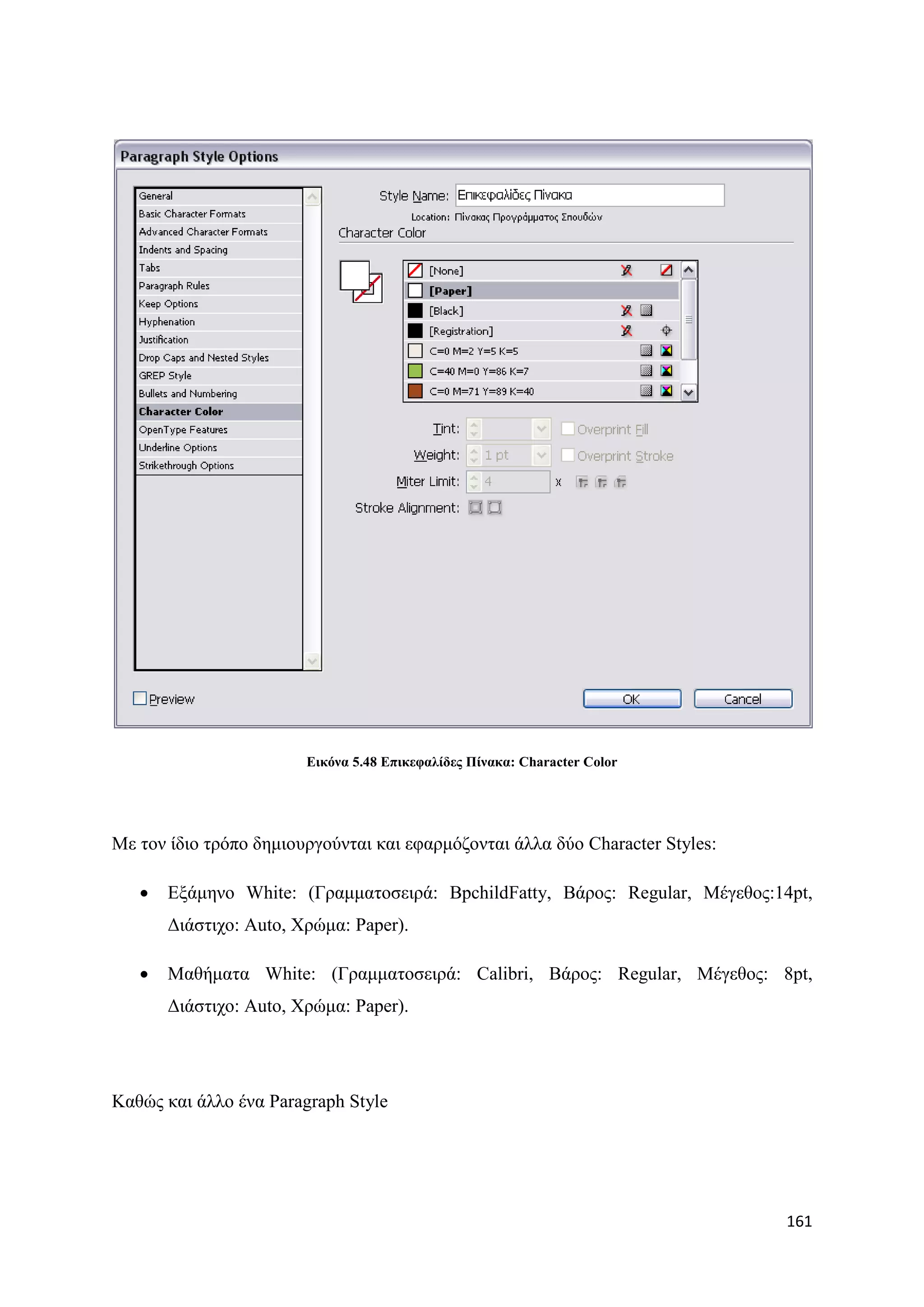 Paragraph Style Options

General
Basic Character Formats
Advanced Character Formats
Indents and Spacing
Tabs
Paragraph Rules
Keep Options
Hyphenation
Justification
Drop Caps and Nested Styles
GREP Style
Bullets and Numbering
Character Color
OpenType Features
Underline Options
Strikethrough Options

Style Name: Επικεφαλίδες Πίνακα
Location: Πίνακας Προγράμματος Σπουδών
Character Color

[None]
[Paper]
[Black]
[Registration]
C=0 M=2 Y=5 K=5
C=40 M=0 Y=86 K=7
C=0 M=71 Y=89 K=40

Tint:
Overprint Fill
Weight: 1 pt
Overprint Stroke
Miter Limit: 4 x
Stroke Alignment:

Preview
OK
Cancel

Εικόνα 5.48 Επικεφαλίδες Πίνακα: Character Color

Με τον ίδιο τρόπο δημιουργούνται και εφαρμόζονται άλλα δύο Character Styles:

• Εξάμηνο White: (Γραμματοσειρά: BpchildFatty, Βάρος: Regular, Μέγεθος:14pt, Διάστιχο: Auto, Χρώμα: Paper).

• Μαθήματα White: (Γραμματοσειρά: Calibri, Βάρος: Regular, Μέγεθος: 8pt, Διάστιχο: Auto, Χρώμα: Paper).

Καθώς και άλλο ένα Paragraph Style

161